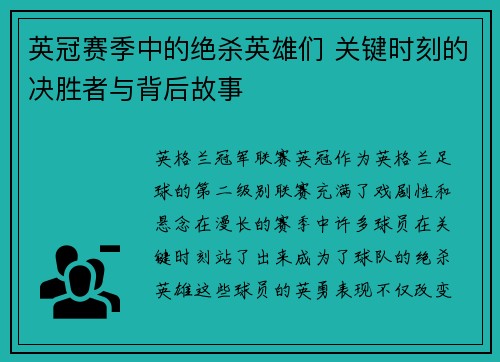 英冠赛季中的绝杀英雄们 关键时刻的决胜者与背后故事

英格兰冠军联赛英冠作为英格兰足球的第二级别联赛充满了戏剧性和悬念在漫长的赛季中许多球员在关键时刻站了出来成为了球队的绝杀英雄这些球员的英勇表现不仅改变